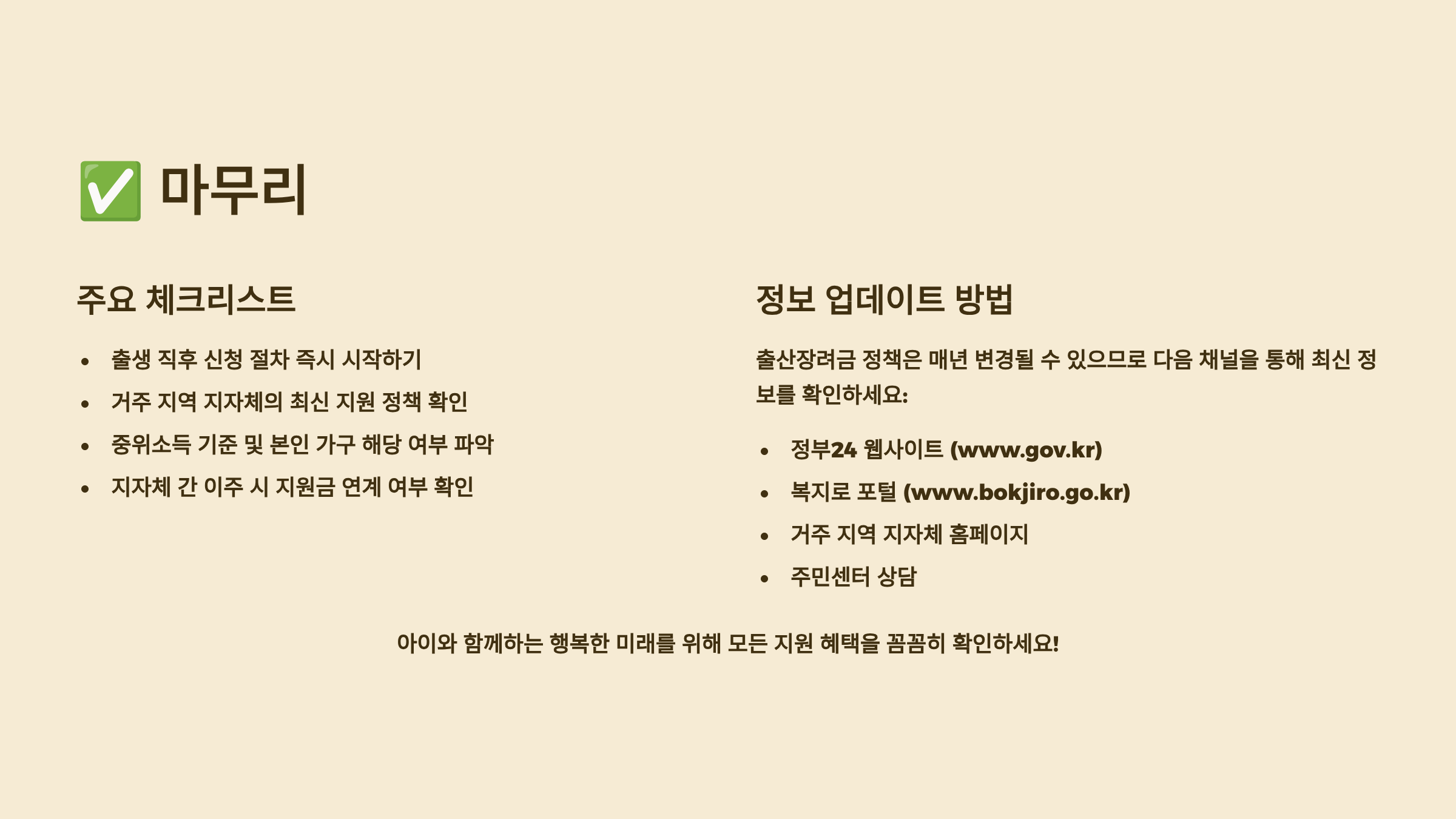 ✅ 마무리

주요 체크리스트

• 출생 직후 신청 절차 즉시 시작하기
• 거주 지역 지자체의 최신 지원 정책 확인
• 중위소득 기준 및 본인 가구 해당 여부 파악
• 지자체 간 이주 시 지원금 연계 여부 확인

정보 업데이트 방법

출산장려금 정책은 매년 변경될 수 있으므로 다음 채널을 통해 최신 정보를 확인하세요:

• 정부24 웹사이트 (www.gov.kr)
• 복지로 포털 (www.bokjiro.go.kr)
• 거주 지역 지자체 홈페이지
• 주민센터 상담

아이와 함께하는 행복한 미래를 위해 모든 지원 혜택을 꼼꼼히 확인하세요!